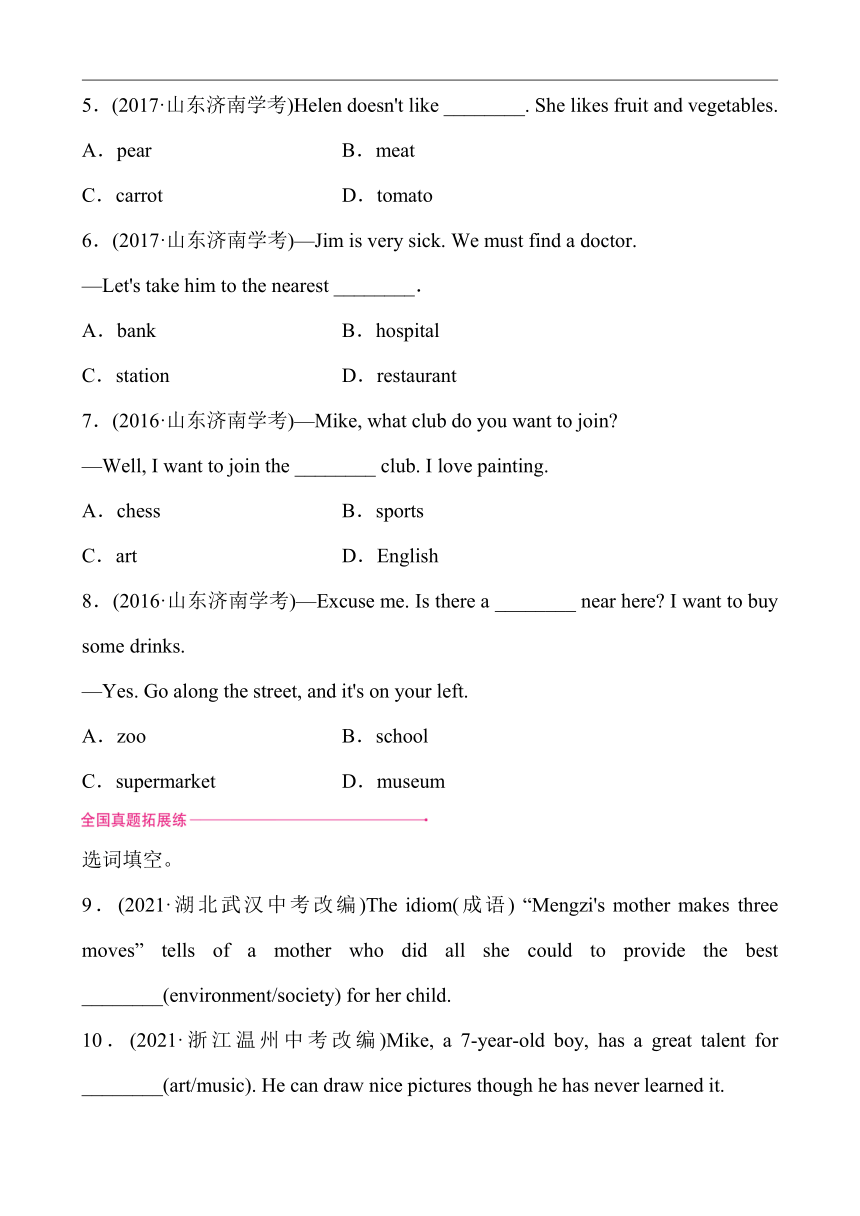 5．(2017·山东济南学考)Helen doesn't like ________. She likes fruit and vegetables.

A．pear B．meat

C．carrot D．tomato

6．(2017·山东济南学考)—Jim is very sick. We must find a doctor.

—Let's take him to the nearest ________.

A．bank B．hospital

C．station D．restaurant

7．(2016·山东济南学考)—Mike, what club do you want to join?

—Well, I want to join the ________ club. I love painting.

A．chess B．sports

C．art D．English

8．(2016·山东济南学考)—Excuse me. Is there a ________ near here? I want to buy some drinks.

—Yes. Go along the street, and it's on your left.

A．zoo B．school

C．supermarket D．museum

全国真题拓展练

选词填空。

9．(2021·湖北武汉中考改编)The idiom(成语) “Mengzi's mother makes three moves” tells of a mother who did all she could to provide the best ________(environment/society) for her child.

10．(2021·浙江温州中考改编)Mike, a 7-year-old boy, has a great talent for ________(art/music). He can draw nice pictures though he has never learned it.